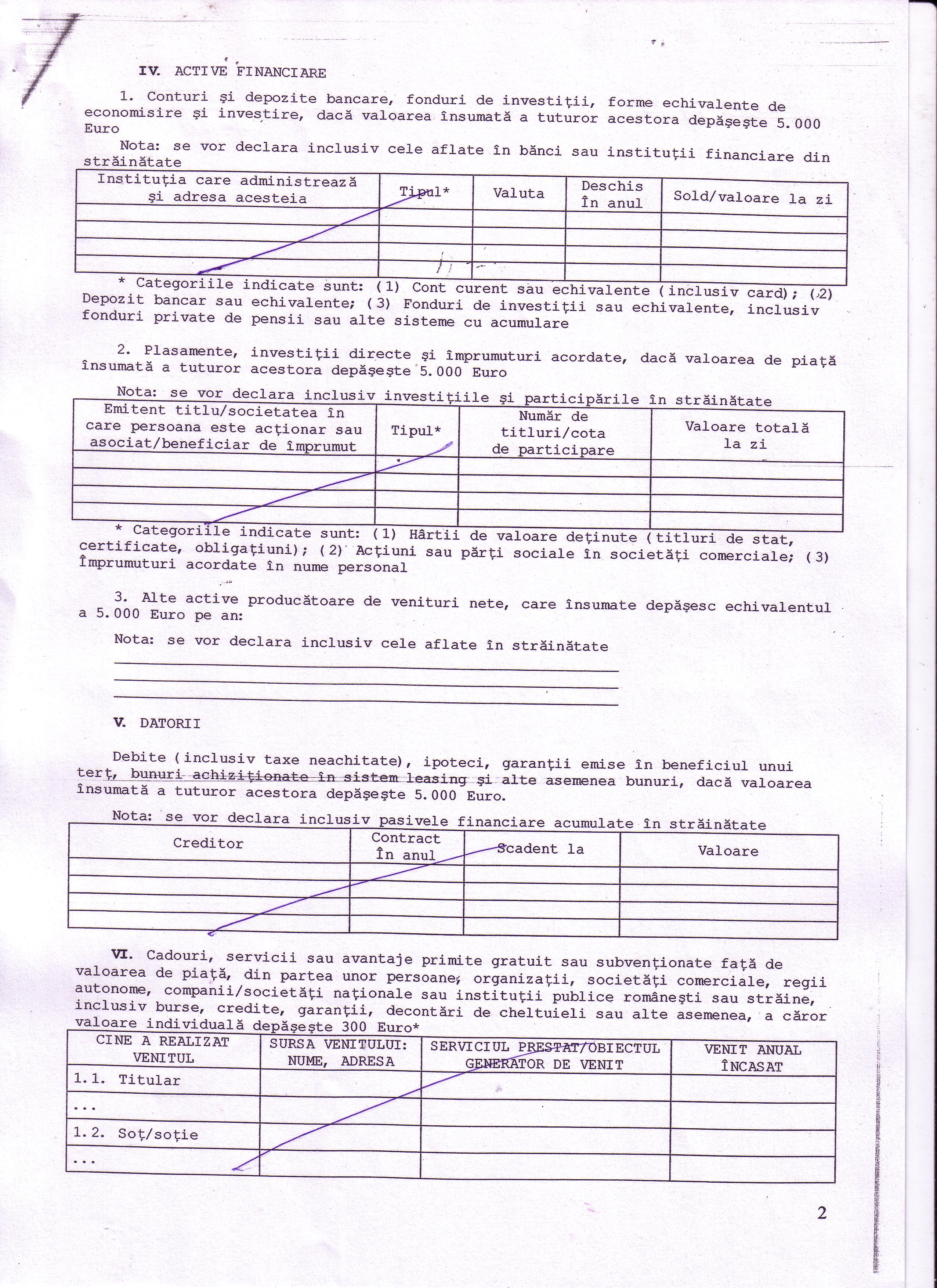 IV. ACTIVE FINANCIARE

1. Conturi şi depozite bancare, fonduri de investiţii, forme echivalente de economisire şi investire, dacă valoarea însumată a tuturor acestora depăşeşte 5.000 Euro

Nota: se vor declara inclusiv cele aflate în bănci sau instituţii financiare din străinătate

| Instituţia care administrează şi adresa acesteia | Tipul* | Valuta | Deschis în anul | Sold/valoare la zi |
|---|---|---|---|---|
| | | | | |
| | | | | |
| | | | | |
| | | | | |

* Categoriile indicate sunt: (1) Cont curent sau echivalente (inclusiv card); (2) Depozit bancar sau echivalente; (3) Fonduri de investiţii sau echivalente, inclusiv fonduri private de pensii sau alte sisteme cu acumulare

2. Plasamente, investiţii directe şi împrumuturi acordate, dacă valoarea de piaţă însumată a tuturor acestora depăşeşte 5.000 Euro

Nota: se vor declara inclusiv investiţiile şi participările în străinătate

| Emitent titlu/societatea în care persoana este acţionar sau asociat/beneficiar de împrumut | Tipul* | Număr de titluri/cota de participare | Valoare totală la zi |
|---|---|---|---|
| | | | |
| | | | |
| | | | |
| | | | |

* Categoriile indicate sunt: (1) Hârtii de valoare deţinute (titluri de stat, certificate, obligaţiuni); (2) Acţiuni sau părţi sociale în societăţi comerciale; (3) Împrumuturi acordate în nume personal

3. Alte active producătoare de venituri nete, care însumate depăşesc echivalentul a 5.000 Euro pe an:

Nota: se vor declara inclusiv cele aflate în străinătate

V. DATORII

Debite (inclusiv taxe neachitate), ipoteci, garanţii emise în beneficiul unui terţ, bunuri achiziţionate în sistem leasing şi alte asemenea bunuri, dacă valoarea însumată a tuturor acestora depăşeşte 5.000 Euro.

Nota: se vor declara inclusiv pasivele financiare acumulate în străinătate

| Creditor | Contract în anul | Scadent la | Valoare |
|---|---|---|---|
| | | | |
| | | | |
| | | | |
| | | | |

VI. Cadouri, servicii sau avantaje primite gratuit sau subvenţionate faţă de valoarea de piaţă, din partea unor persoane, organizaţii, societăţi comerciale, regii autonome, companii/societăţi naţionale sau instituţii publice româneşti sau străine, inclusiv burse, credite, garanţii, decontări de cheltuieli sau alte asemenea, a căror valoare individuală depăşeşte 300 Euro*

| CINE A REALIZAT VENITUL | SURSA VENITULUI: NUME, ADRESA | SERVICIUL PRESTAT/OBIECTUL GENERATOR DE VENIT | VENIT ANUAL ÎNCASAT |
|---|---|---|---|
| 1.1. Titular | | | |
| ... | | | |
| 1.2. Soţ/soţie | | | |
| ... | | | |

2